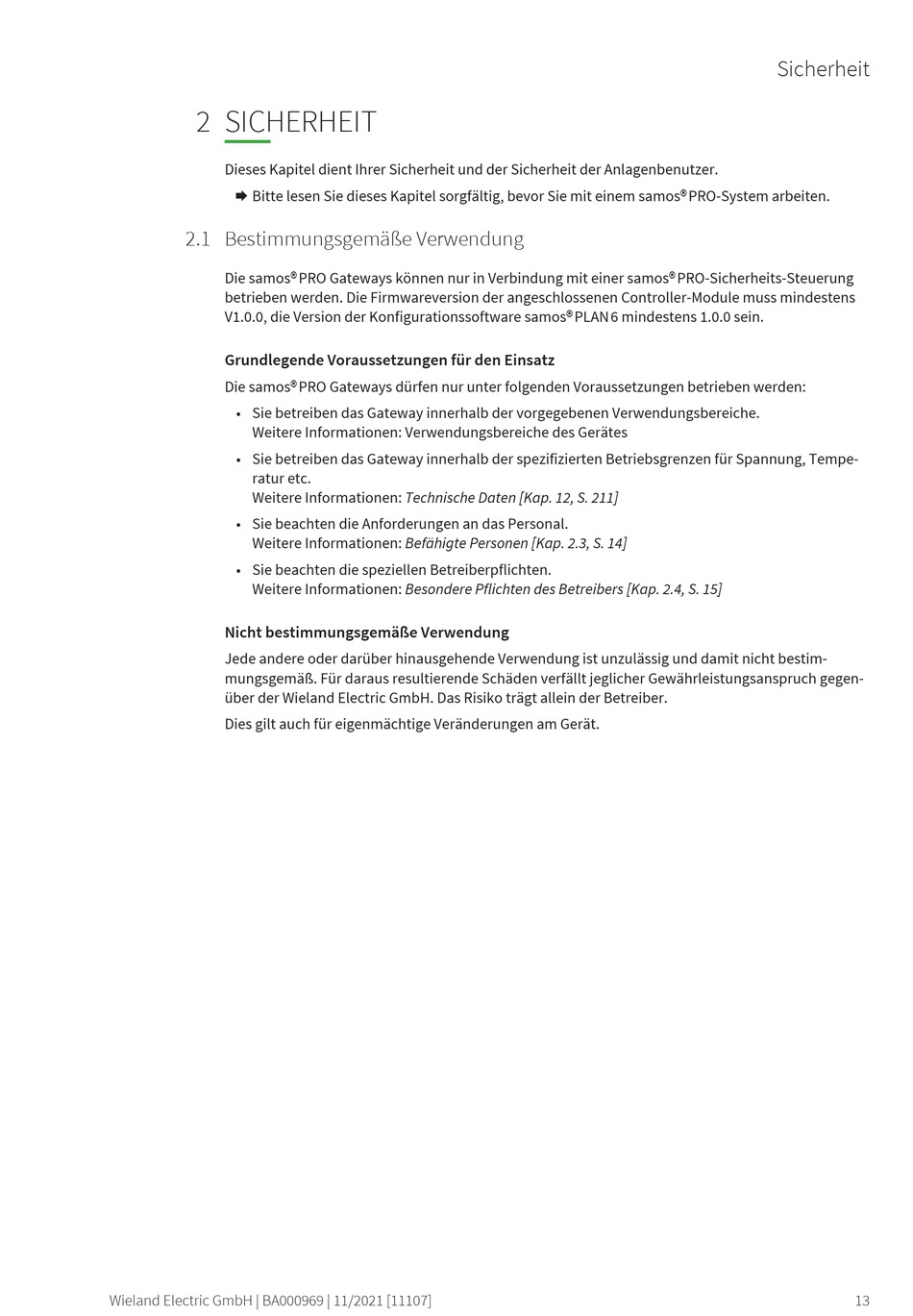 Sicherheit

2 SICHERHEIT

Dieses Kapitel dient Ihrer Sicherheit und der Sicherheit der Anlagenbenutzer.

➡ Bitte lesen Sie dieses Kapitel sorgfältig, bevor Sie mit einem samos® PRO-System arbeiten.

2.1 Bestimmungsgemäße Verwendung

Die samos® PRO Gateways können nur in Verbindung mit einer samos® PRO-Sicherheits-Steuerung betrieben werden. Die Firmwareversion der angeschlossenen Controller-Module muss mindestens V1.0.0, die Version der Konfigurationssoftware samos® PLAN 6 mindestens 1.0.0 sein.

Grundlegende Voraussetzungen für den Einsatz

Die samos® PRO Gateways dürfen nur unter folgenden Voraussetzungen betrieben werden:

• Sie betreiben das Gateway innerhalb der vorgegebenen Verwendungsbereiche.
Weitere Informationen: Verwendungsbereiche des Gerätes

• Sie betreiben das Gateway innerhalb der spezifizierten Betriebsgrenzen für Spannung, Temperatur etc.
Weitere Informationen: Technische Daten [Kap. 12, S. 211]

• Sie beachten die Anforderungen an das Personal.
Weitere Informationen: Befähigte Personen [Kap. 2.3, S. 14]

• Sie beachten die speziellen Betreiberpflichten.
Weitere Informationen: Besondere Pflichten des Betreibers [Kap. 2.4, S. 15]

Nicht bestimmungsgemäße Verwendung

Jede andere oder darüber hinausgehende Verwendung ist unzulässig und damit nicht bestimmungsgemäß. Für daraus resultierende Schäden verfällt jeglicher Gewährleistungsanspruch gegenüber der Wieland Electric GmbH. Das Risiko trägt allein der Betreiber.

Dies gilt auch für eigenmächtige Veränderungen am Gerät.

Wieland Electric GmbH | BA000969 | 11/2021 [11107]

13